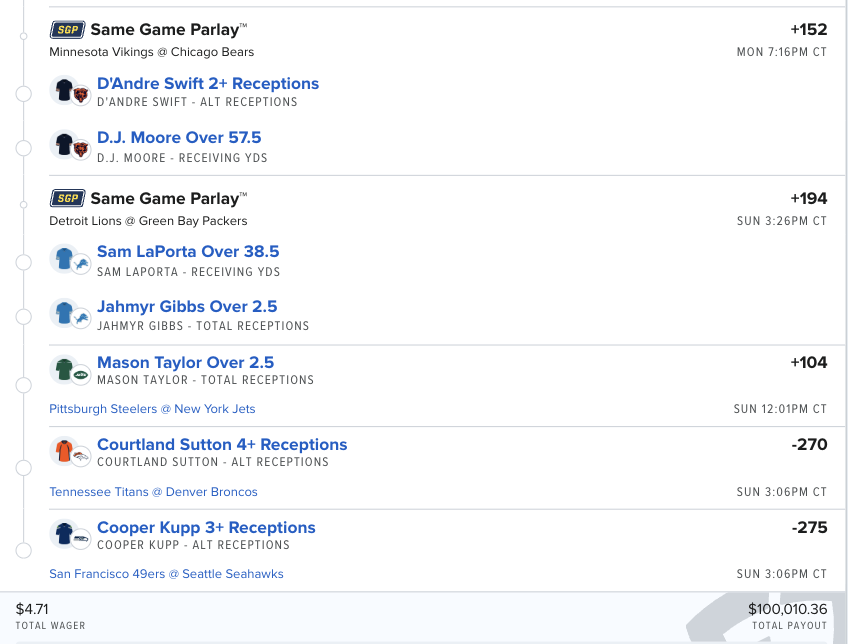 SGP Same Game Parlay™ +152
Minnesota Vikings @ Chicago Bears MON 7:16PM CT

D'Andre Swift 2+ Receptions
D'ANDRE SWIFT - ALT RECEPTIONS

D.J. Moore Over 57.5
D.J. MOORE - RECEIVING YDS

SGP Same Game Parlay™ +194
Detroit Lions @ Green Bay Packers SUN 3:26PM CT

Sam LaPorta Over 38.5
SAM LAPORTA - RECEIVING YDS

Jahmyr Gibbs Over 2.5
JAHMYR GIBBS - TOTAL RECEPTIONS

Mason Taylor Over 2.5 +104
MASON TAYLOR - TOTAL RECEPTIONS

Pittsburgh Steelers @ New York Jets SUN 12:01PM CT

Courtland Sutton 4+ Receptions -270
COURTLAND SUTTON - ALT RECEPTIONS

Tennessee Titans @ Denver Broncos SUN 3:06PM CT

Cooper Kupp 3+ Receptions -275
COOPER KUPP - ALT RECEPTIONS

San Francisco 49ers @ Seattle Seahawks SUN 3:06PM CT

$4.71
TOTAL WAGER

$100,010.36
TOTAL PAYOUT